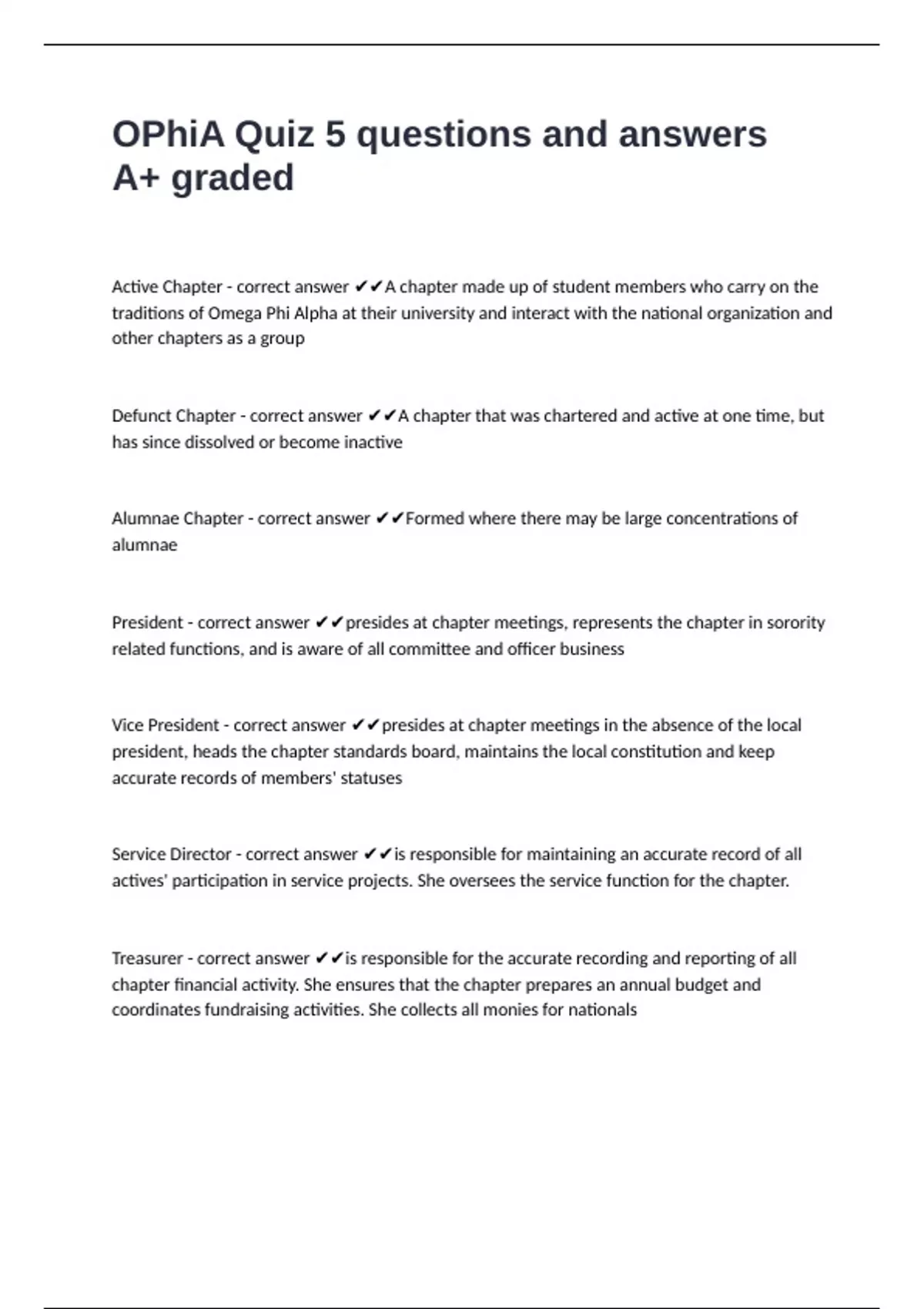 OPhiA Quiz 5 questions and answers A+ graded

Active Chapter - correct answer ✔✔A chapter made up of student members who carry on the traditions of Omega Phi Alpha at their university and interact with the national organization and other chapters as a group

Defunct Chapter - correct answer ✔✔A chapter that was chartered and active at one time, but has since dissolved or become inactive

Alumnae Chapter - correct answer ✔✔Formed where there may be large concentrations of alumnae

President - correct answer ✔✔presides at chapter meetings, represents the chapter in sorority related functions, and is aware of all committee and officer business

Vice President - correct answer ✔✔presides at chapter meetings in the absence of the local president, heads the chapter standards board, maintains the local constitution and keep accurate records of members' statuses

Service Director - correct answer ✔✔is responsible for maintaining an accurate record of all actives' participation in service projects. She oversees the service function for the chapter.

Treasurer - correct answer ✔✔is responsible for the accurate recording and reporting of all chapter financial activity. She ensures that the chapter prepares an annual budget and coordinates fundraising activities. She collects all monies for nationals